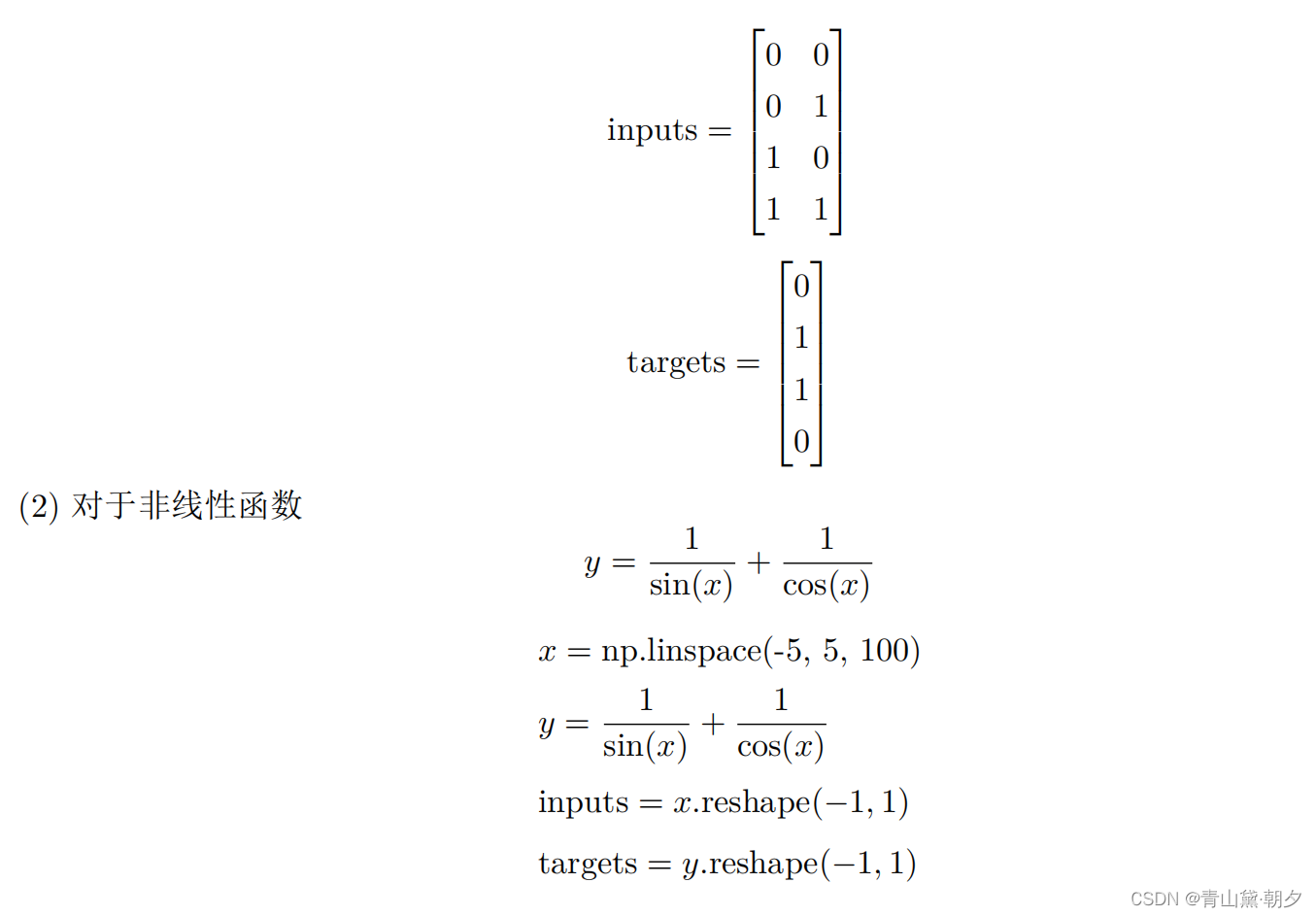 $\text{inputs} = \begin{bmatrix} 0 & 0 \\ 0 & 1 \\ 1 & 0 \\ 1 & 1 \end{bmatrix}$

$\text{targets} = \begin{bmatrix} 0 \\ 1 \\ 1 \\ 0 \end{bmatrix}$

(2) 对于非线性函数

$y = \frac{1}{\sin(x)} + \frac{1}{\cos(x)}$

$x = \text{np.linspace(-5, 5, 100)}$

$y = \frac{1}{\sin(x)} + \frac{1}{\cos(x)}$

$\text{inputs} = x.\text{reshape}(-1, 1)$

$\text{targets} = y.\text{reshape}(-1, 1)$

CSDN @青山黛·朝夕